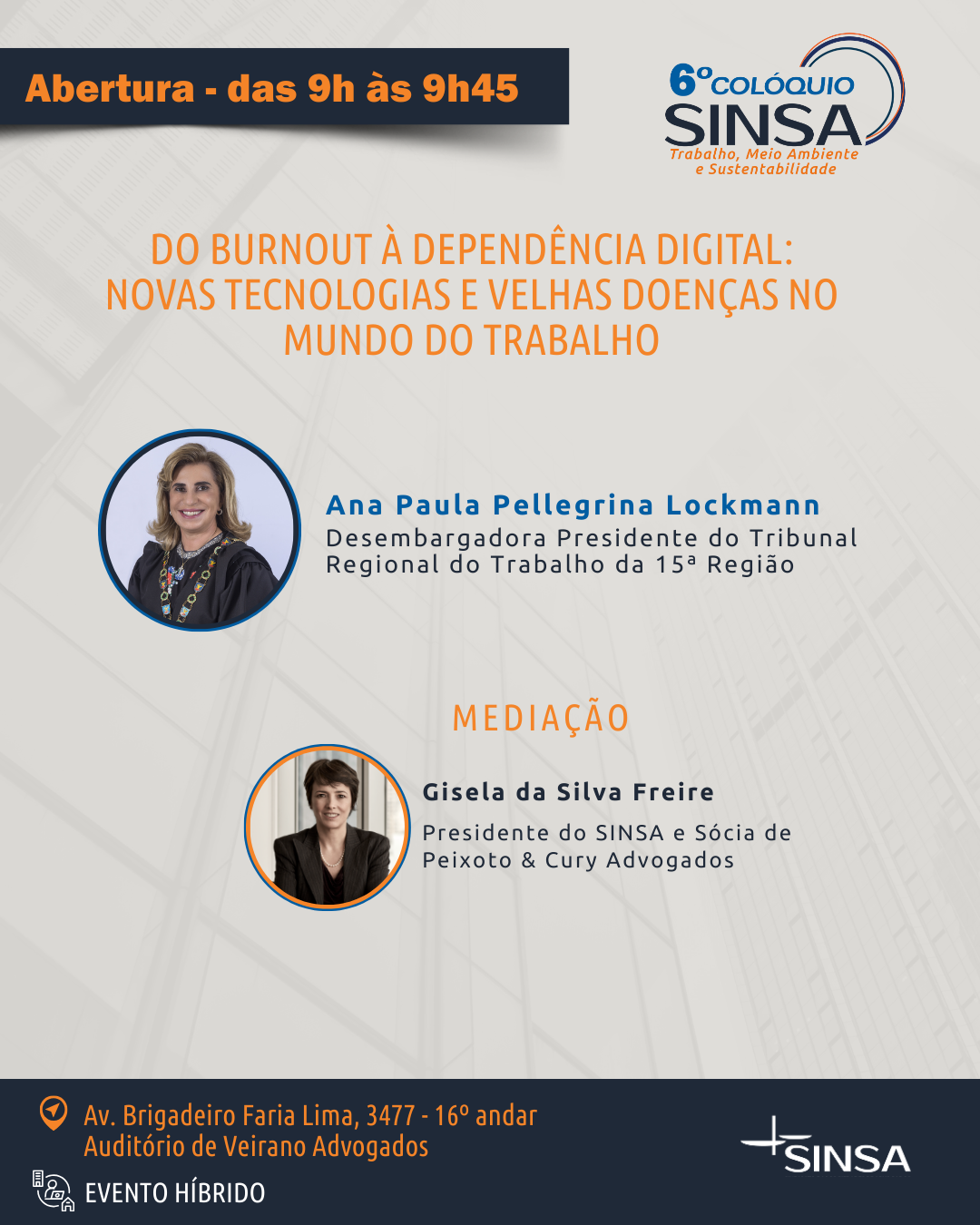 Abertura - das 9h às 9h45

6º COLÓQUIO SINSA
Trabalho, Meio Ambiente e Sustentabilidade

DO BURNOUT À DEPENDÊNCIA DIGITAL: NOVAS TECNOLOGIAS E VELHAS DOENÇAS NO MUNDO DO TRABALHO

Ana Paula Pellegrina Lockmann
Desembargadora Presidente do Tribunal Regional do Trabalho da 15ª Região

MEDIAÇÃO

Gisela da Silva Freire
Presidente do SINSA e Sócia de Peixoto & Cury Advogados

Av. Brigadeiro Faria Lima, 3477 - 16º andar
Auditório de Veirano Advogados

EVENTO HÍBRIDO

SINSA